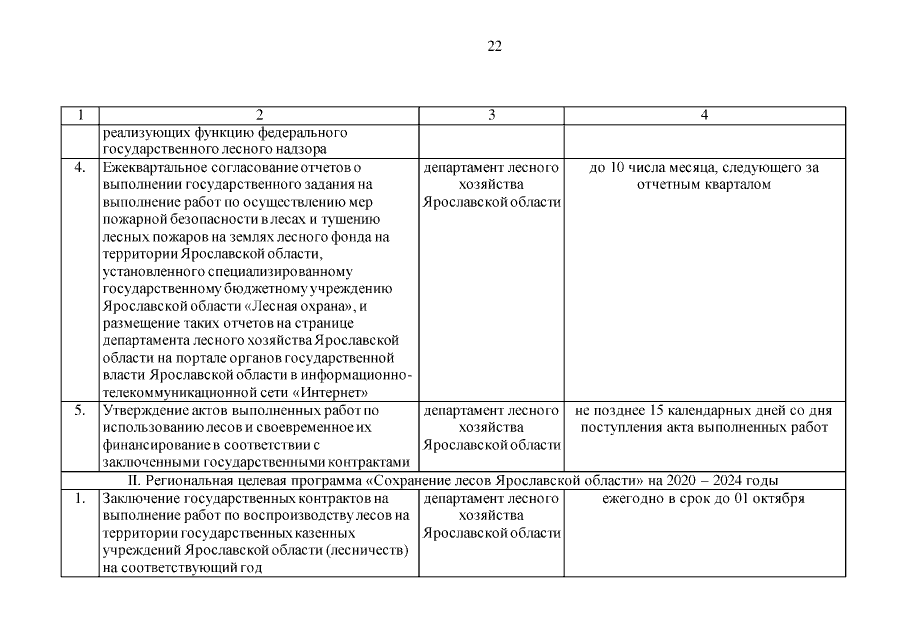 22

| 1 | 2 | 3 | 4 |
|---|---|---|---|
| | реализующих функцию федерального государственного лесного надзора | | |
| 4. | Ежеквартальное согласование отчетов о выполнении государственного задания на выполнение работ по осуществлению мер пожарной безопасности в лесах и тушению лесных пожаров на землях лесного фонда на территории Ярославской области, установленного специализированному государственному бюджетному учреждению Ярославской области «Лесная охрана», и размещение таких отчетов на странице департамента лесного хозяйства Ярославской области на портале органов государственной власти Ярославской области в информационно-телекоммуникационной сети «Интернет» | департамент лесного хозяйства Ярославской области | до 10 числа месяца, следующего за отчетным кварталом |
| 5. | Утверждение актов выполненных работ по использованию лесов и своевременное их финансирование в соответствии с заключенными государственными контрактами | департамент лесного хозяйства Ярославской области | не позднее 15 календарных дней со дня поступления акта выполненных работ |
| II. Региональная целевая программа «Сохранение лесов Ярославской области» на 2020 – 2024 годы | | | |
| 1. | Заключение государственных контрактов на выполнение работ по воспроизводству лесов на территории государственных казенных учреждений Ярославской области (лесничеств) на соответствующий год | департамент лесного хозяйства Ярославской области | ежегодно в срок до 01 октября |